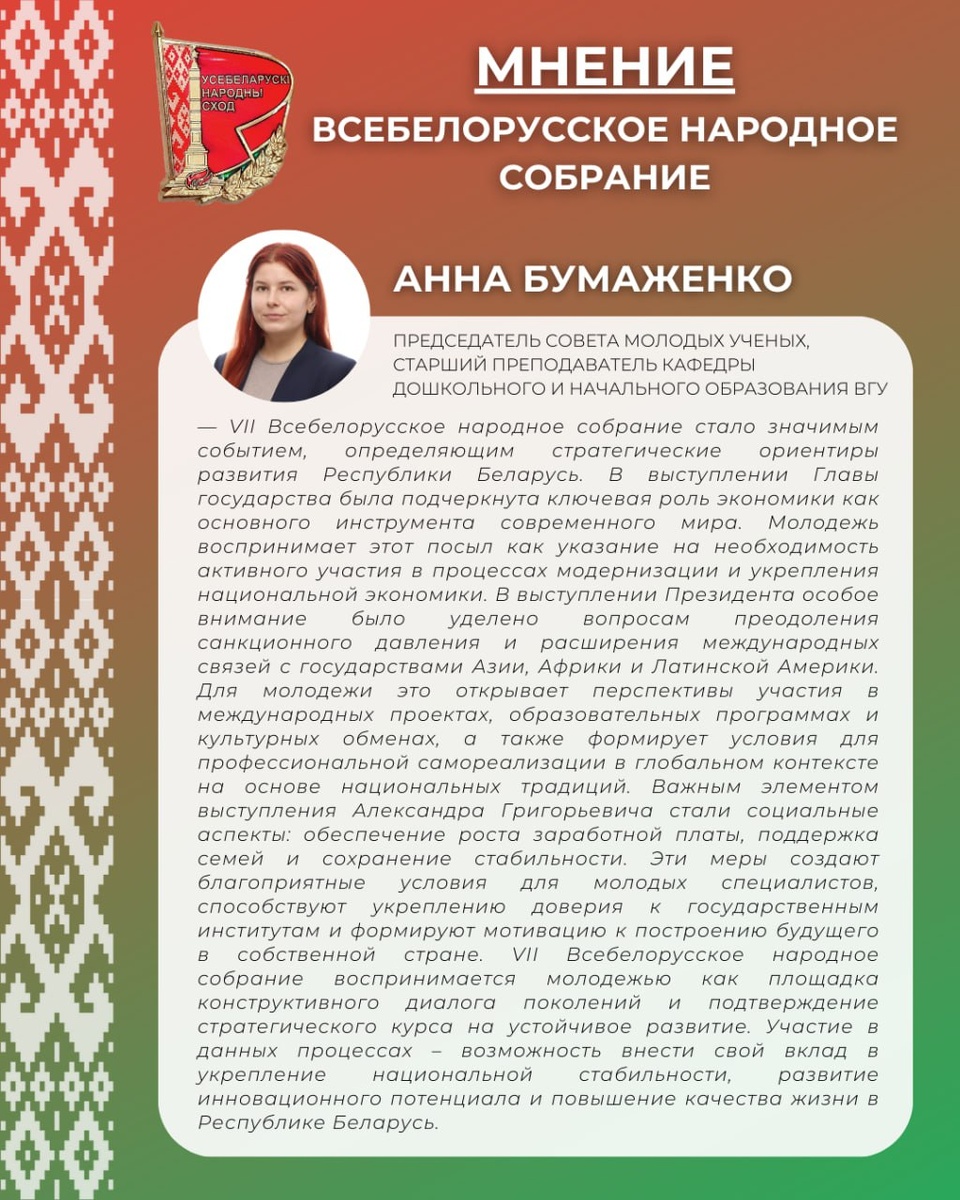 УСЕБЕЛАРУСКІ НАРОДНЫ СХОД

МНЕНИЕ
ВСЕБЕЛОРУССКОЕ НАРОДНОЕ СОБРАНИЕ

АННА БУМАЖЕНКО

ПРЕДСЕДАТЕЛЬ СОВЕТА МОЛОДЫХ УЧЕНЫХ, СТАРШИЙ ПРЕПОДАВАТЕЛЬ КАФЕДРЫ ДОШКОЛЬНОГО И НАЧАЛЬНОГО ОБРАЗОВАНИЯ ВГУ

— VII Всебелорусское народное собрание стало значимым событием, определяющим стратегические ориентиры развития Республики Беларусь. В выступлении Главы государства была подчеркнута ключевая роль экономики как основного инструмента современного мира. Молодежь воспринимает этот посыл как указание на необходимость активного участия в процессах модернизации и укрепления национальной экономики. В выступлении Президента особое внимание было уделено вопросам преодоления санкционного давления и расширения международных связей с государствами Азии, Африки и Латинской Америки. Для молодежи это открывает перспективы участия в международных проектах, образовательных программах и культурных обменах, а также формирует условия для профессиональной самореализации в глобальном контексте на основе национальных традиций. Важным элементом выступления Александра Григорьевича стали социальные аспекты: обеспечение роста заработной платы, поддержка семей и сохранение стабильности. Эти меры создают благоприятные условия для молодых специалистов, способствуют укреплению доверия к государственным институтам и формируют мотивацию к построению будущего в собственной стране. VII Всебелорусское народное собрание воспринимается молодежью как площадка конструктивного диалога поколений и подтверждение стратегического курса на устойчивое развитие. Участие в данных процессах – возможность внести свой вклад в укрепление национальной стабильности, развитие инновационного потенциала и повышение качества жизни в Республике Беларусь.